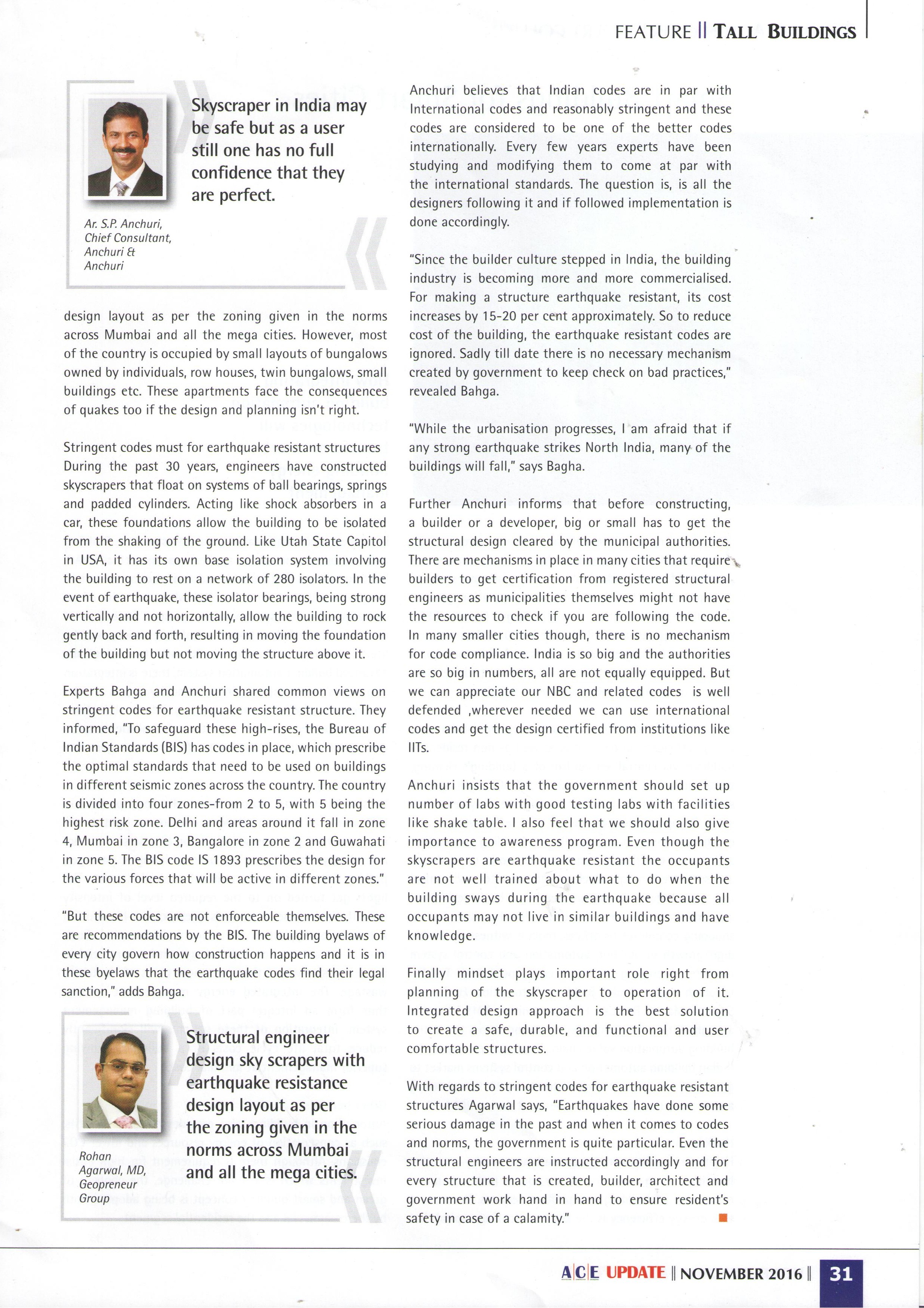 FEATURE || TALL BUILDINGS

Skyscraper in India may be safe but as a user still one has no full confidence that they are perfect.

Ar. S.P. Anchuri, Chief Consultant, Anchuri & Anchuri

design layout as per the zoning given in the norms across Mumbai and all the mega cities. However, most of the country is occupied by small layouts of bungalows owned by individuals, row houses, twin bungalows, small buildings etc. These apartments face the consequences of quakes too if the design and planning isn't right.

Stringent codes must for earthquake resistant structures
During the past 30 years, engineers have constructed skyscrapers that float on systems of ball bearings, springs and padded cylinders. Acting like shock absorbers in a car, these foundations allow the building to be isolated from the shaking of the ground. Like Utah State Capitol in USA, it has its own base isolation system involving the building to rest on a network of 280 isolators. In the event of earthquake, these isolator bearings, being strong vertically and not horizontally, allow the building to rock gently back and forth, resulting in moving the foundation of the building but not moving the structure above it.

Experts Bahga and Anchuri shared common views on stringent codes for earthquake resistant structure. They informed, "To safeguard these high-rises, the Bureau of Indian Standards (BIS) has codes in place, which prescribe the optimal standards that need to be used on buildings in different seismic zones across the country. The country is divided into four zones-from 2 to 5, with 5 being the highest risk zone. Delhi and areas around it fall in zone 4, Mumbai in zone 3, Bangalore in zone 2 and Guwahati in zone 5. The BIS code IS 1893 prescribes the design for the various forces that will be active in different zones."

"But these codes are not enforceable themselves. These are recommendations by the BIS. The building byelaws of every city govern how construction happens and it is in these byelaws that the earthquake codes find their legal sanction," adds Bahga.

Structural engineer design sky scrapers with earthquake resistance design layout as per the zoning given in the norms across Mumbai and all the mega cities.

Rohan Agarwal, MD, Geopreneur Group

Anchuri believes that Indian codes are in par with International codes and reasonably stringent and these codes are considered to be one of the better codes internationally. Every few years experts have been studying and modifying them to come at par with the international standards. The question is, is all the designers following it and if followed implementation is done accordingly.

"Since the builder culture stepped in India, the building industry is becoming more and more commercialised. For making a structure earthquake resistant, its cost increases by 15-20 per cent approximately. So to reduce cost of the building, the earthquake resistant codes are ignored. Sadly till date there is no necessary mechanism created by government to keep check on bad practices," revealed Bahga.

"While the urbanisation progresses, I am afraid that if any strong earthquake strikes North India, many of the buildings will fall," says Bagha.

Further Anchuri informs that before constructing, a builder or a developer, big or small has to get the structural design cleared by the municipal authorities. There are mechanisms in place in many cities that require builders to get certification from registered structural engineers as municipalities themselves might not have the resources to check if you are following the code. In many smaller cities though, there is no mechanism for code compliance. India is so big and the authorities are so big in numbers, all are not equally equipped. But we can appreciate our NBC and related codes is well defended ,wherever needed we can use international codes and get the design certified from institutions like IITs.

Anchuri insists that the government should set up number of labs with good testing labs with facilities like shake table. I also feel that we should also give importance to awareness program. Even though the skyscrapers are earthquake resistant the occupants are not well trained about what to do when the building sways during the earthquake because all occupants may not live in similar buildings and have knowledge.

Finally mindset plays important role right from planning of the skyscraper to operation of it. Integrated design approach is the best solution to create a safe, durable, and functional and user comfortable structures.

With regards to stringent codes for earthquake resistant structures Agarwal says, "Earthquakes have done some serious damage in the past and when it comes to codes and norms, the government is quite particular. Even the structural engineers are instructed accordingly and for every structure that is created, builder, architect and government work hand in hand to ensure resident's safety in case of a calamity."

ACE UPDATE || NOVEMBER 2016 || 31